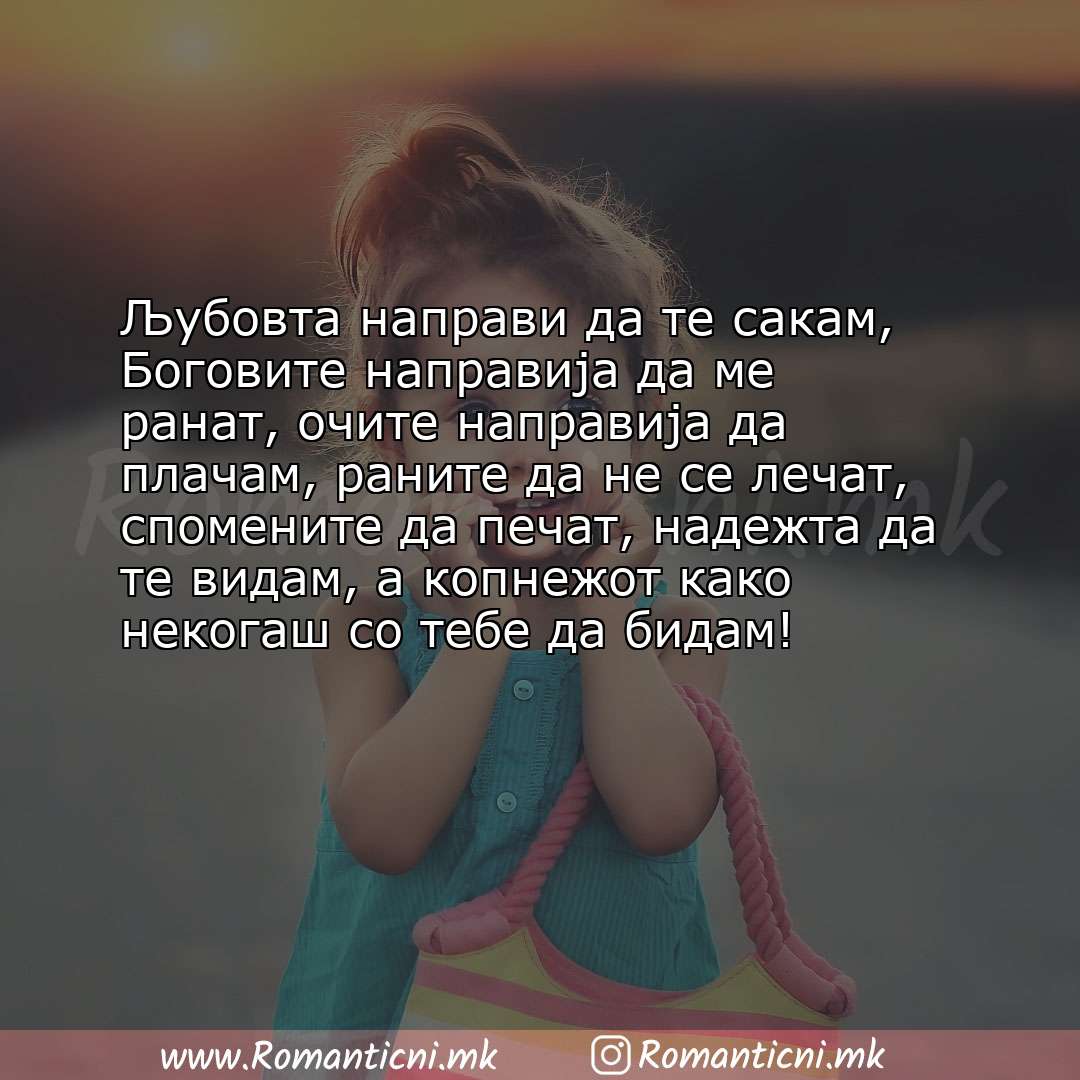 Љубовта направи да те сакам, Боговите направија да ме ранат, очите направија да плачам, раните да не се лечат, спомените да печат, надежта да те видам, а копнежот како некогаш со тебе да бидам!

Romanticni.mk

www.Romanticni.mk Romanticni.mk